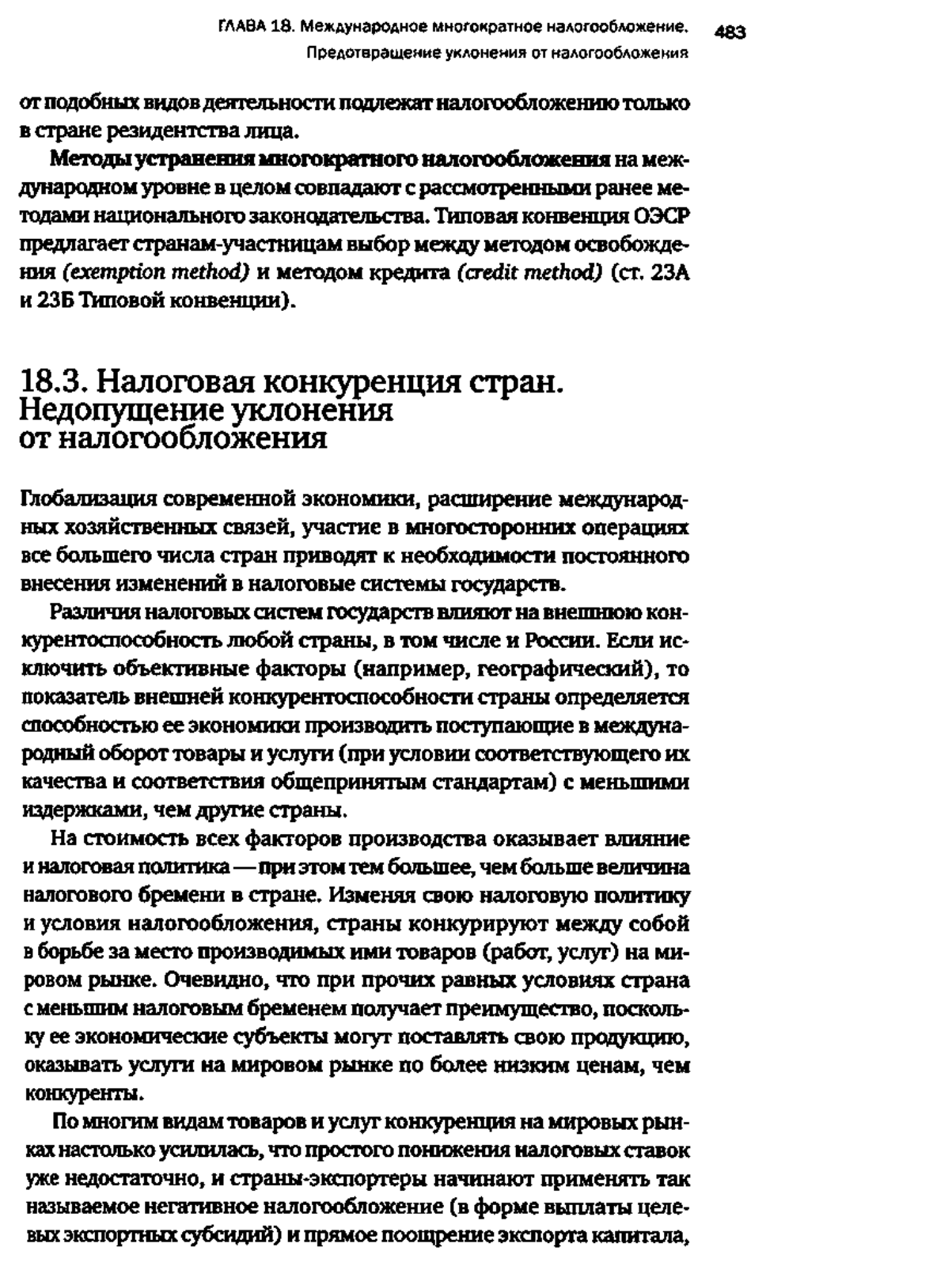 ГЛАВА 18. Международное многократное налогообложение. Предотвращение уклонения от налогообложения 483

от подобных видов деятельности подлежат налогообложению только в стране резидентства лица.

Методы устранения многократного налогообложения на международном уровне в целом совпадают с рассмотренными ранее методами национального законодательства. Типовая конвенция ОЭСР предлагает странам-участницам выбор между методом освобождения (exemption method) и методом кредита (credit method) (ст. 23А и 23Б Типовой конвенции).

18.3. Налоговая конкуренция стран. Недопущение уклонения от налогообложения

Глобализация современной экономики, расширение международных хозяйственных связей, участие в многосторонних операциях все большего числа стран приводят к необходимости постоянного внесения изменений в налоговые системы государств.

Различия налоговых систем государств влияют на внешнюю конкурентоспособность любой страны, в том числе и России. Если исключить объективные факторы (например, географический), то показатель внешней конкурентоспособности страны определяется способностью ее экономики производить поступающие в международный оборот товары и услуги (при условии соответствующего их качества и соответствия общепринятым стандартам) с меньшими издержками, чем другие страны.

На стоимость всех факторов производства оказывает влияние и налоговая политика — при этом тем большее, чем больше величина налогового бремени в стране. Изменяя свою налоговую политику и условия налогообложения, страны конкурируют между собой в борьбе за место производимых ими товаров (работ, услуг) на мировом рынке. Очевидно, что при прочих равных условиях страна с меньшим налоговым бременем получает преимущество, поскольку ее экономические субъекты могут поставлять свою продукцию, оказывать услуги на мировом рынке по более низким ценам, чем конкуренты.

По многим видам товаров и услуг конкуренция на мировых рынках настолько усилилась, что простого понижения налоговых ставок уже недостаточно, и страны-экспортеры начинают применять так называемое негативное налогообложение (в форме выплаты целевых экспортных субсидий) и прямое поощрение экспорта капитала,